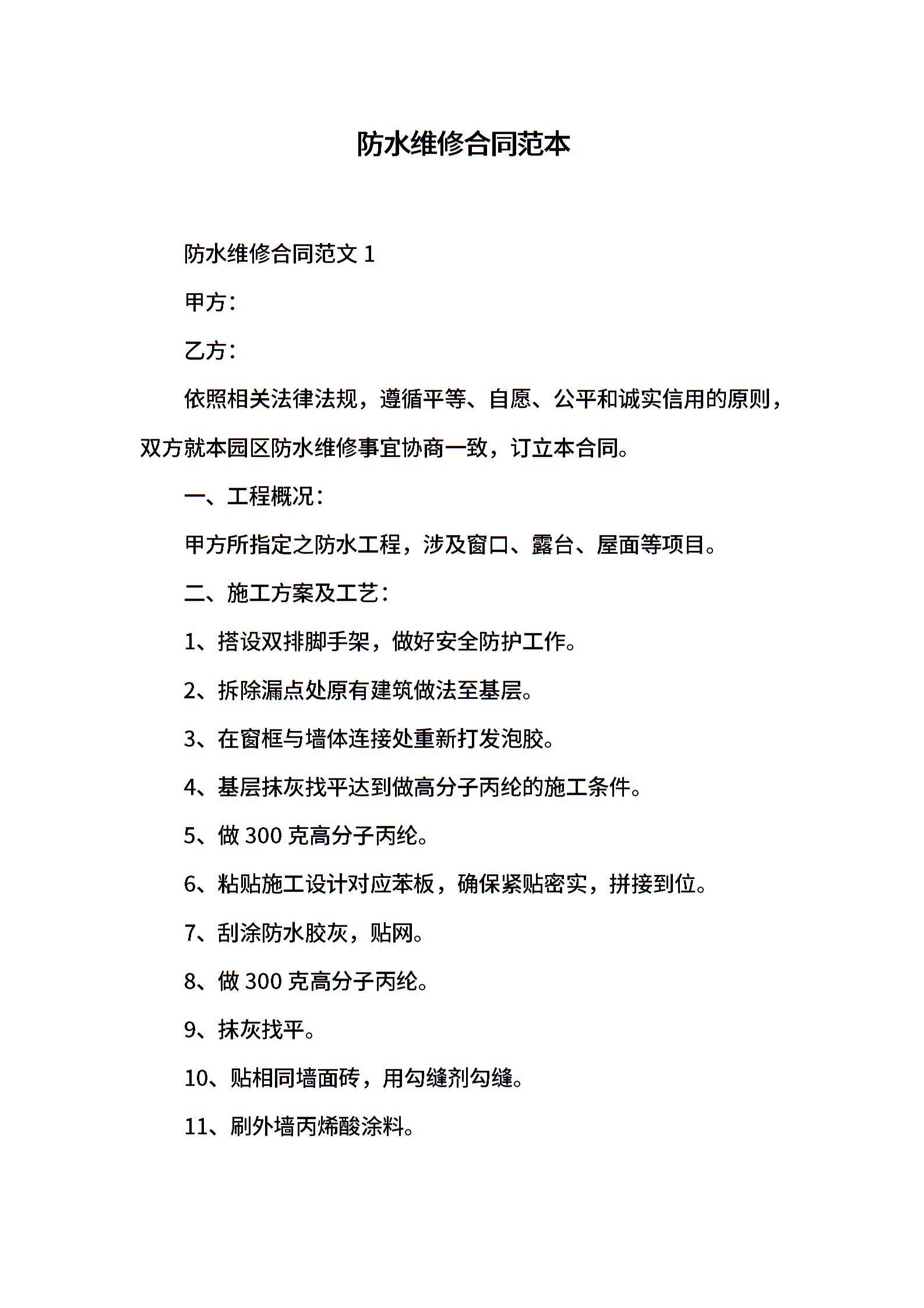 防水维修合同范本

防水维修合同范文 1

甲方：

乙方：

依照相关法律法规，遵循平等、自愿、公平和诚实信用的原则，双方就本园区防水维修事宜协商一致，订立本合同。

一、工程概况：

甲方所指定之防水工程，涉及窗口、露台、屋面等项目。

二、施工方案及工艺：

1、搭设双排脚手架，做好安全防护工作。

2、拆除漏点处原有建筑做法至基层。

3、在窗框与墙体连接处重新打发泡胶。

4、基层抹灰找平达到做高分子丙纶的施工条件。

5、做 300 克高分子丙纶。

6、粘贴施工设计对应苯板，确保紧贴密实，拼接到位。

7、刮涂防水胶灰，贴网。

8、做 300 克高分子丙纶。

9、抹灰找平。

10、贴相同墙面砖，用勾缝剂勾缝。

11、刷外墙丙烯酸涂料。